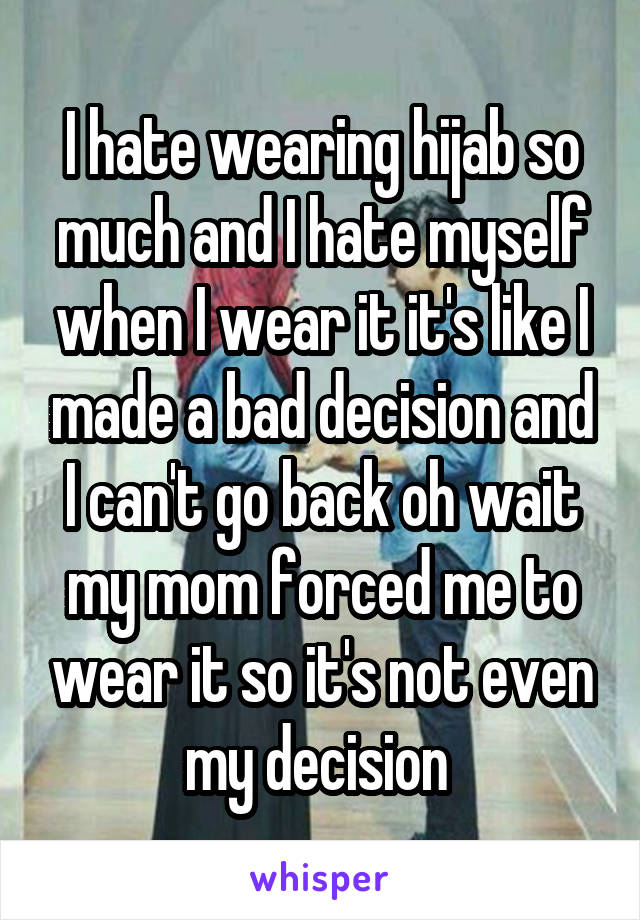 I hate wearing hijab so much and I hate myself when I wear it it's like I made a bad decision and I can't go back oh wait my mom forced me to wear it so it's not even my decision

whisper